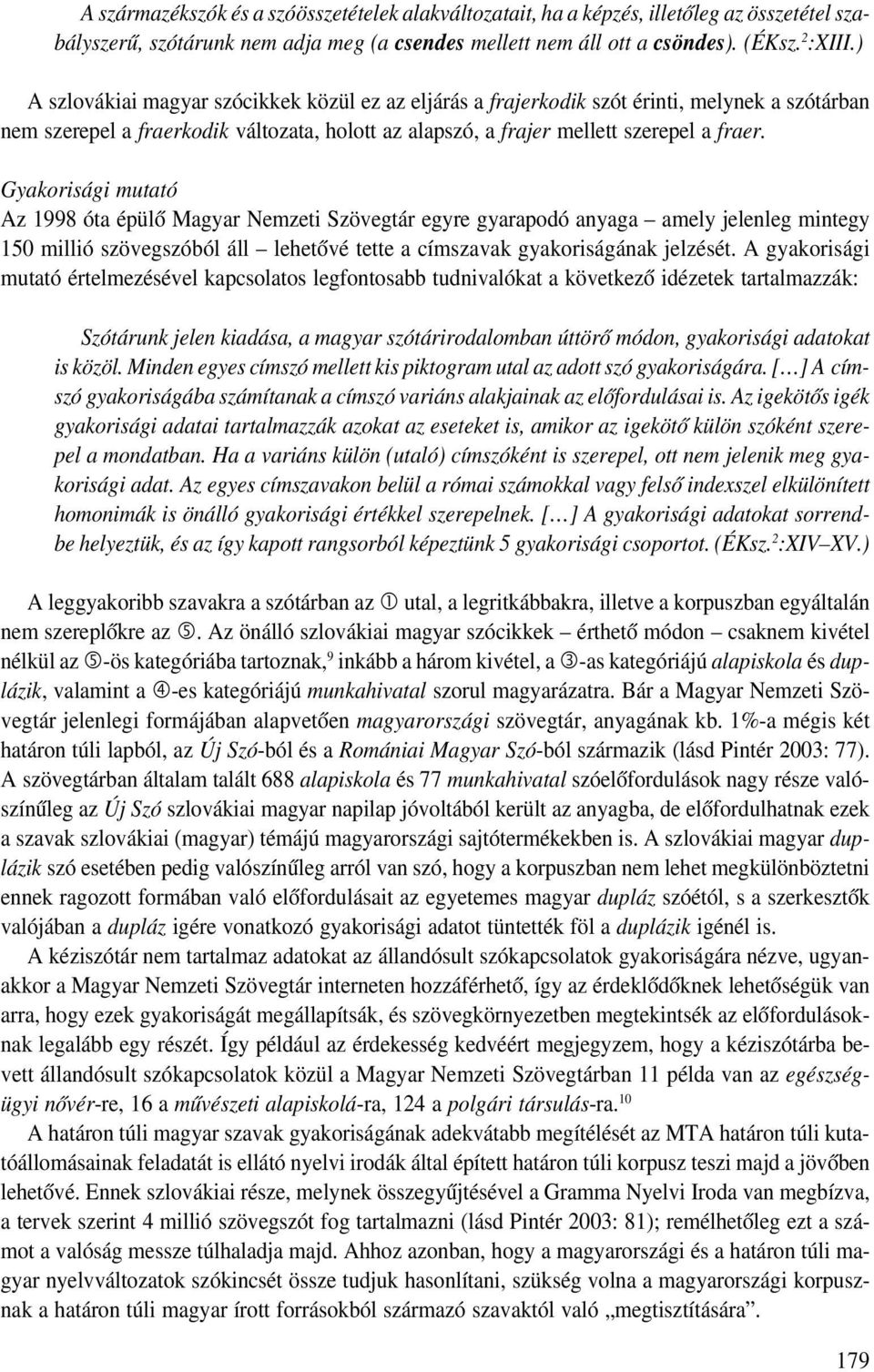 A származékszók és a szóösszetételek alakváltozatait, ha a képzés, illetőleg az összetétel szabályszerű, szótárunk nem adja meg (a csendes mellett nem áll ott a csöndes). (ÉKsz.$^2$:XIII.)

A szlovákiai magyar szócikkek közül ez az eljárás a frajerkodik szót érinti, melynek a szótárban nem szerepel a fraerkodik változata, holott az alapszó, a frajer mellett szerepel a fraer.

Gyakorisági mutató

Az 1998 óta épülő Magyar Nemzeti Szövegtár egyre gyarapodó anyaga – amely jelenleg mintegy 150 millió szövegszóból áll – lehetővé tette a címszavak gyakoriságának jelzését. A gyakorisági mutató értelmezésével kapcsolatos legfontosabb tudnivalókat a következő idézetek tartalmazzák:

Szótárunk jelen kiadása, a magyar szótárirodalomban úttörő módon, gyakorisági adatokat is közöl. Minden egyes címszó mellett kis piktogram utal az adott szó gyakoriságára. [...] A címszó gyakoriságába számítanak a címszó variáns alakjainak az előfordulásai is. Az igekötős igék gyakorisági adatai tartalmazzák azokat az eseteket is, amikor az igekötő külön szóként szerepel a mondatban. Ha a variáns külön (utaló) címszóként is szerepel, ott nem jelenik meg gyakorisági adat. Az egyes címszavakon belül a római számokkal vagy felső indexszel elkülönített homonimák is önálló gyakorisági értékkel szerepelnek. [...] A gyakorisági adatokat sorrendbe helyeztük, és az így kapott rangsorból képeztünk 5 gyakorisági csoportot. (ÉKsz.$^2$:XIV–XV.)

A leggyakoribb szavakra a szótárban az ① utal, a legritkábbakra, illetve a korpuszban egyáltalán nem szereplőkre az ⑤. Az önálló szlovákiai magyar szócikkek – érthető módon – csaknem kivétel nélkül az ⑤-ös kategóriába tartoznak,$^9$ inkább a három kivétel, a ③-as kategóriájú alapiskola és duplázik, valamint a ④-es kategóriájú munkahivatal szorul magyarázatra. Bár a Magyar Nemzeti Szövegtár jelenlegi formájában alapvetően magyarországi szövegtár, anyagának kb. 1%-a mégis két határon túli lapból, az Új Szó-ból és a Romániai Magyar Szó-ból származik (lásd Pintér 2003: 77). A szövegtárban általam talált 688 alapiskola és 77 munkahivatal szóelőfordulások nagy része valószínűleg az Új Szó szlovákiai magyar napilap jóvoltából került az anyagba, de előfordulhatnak ezek a szavak szlovákiai (magyar) témájú magyarországi sajtótermékekben is. A szlovákiai magyar duplázik szó esetében pedig valószínűleg arról van szó, hogy a korpuszban nem lehet megkülönböztetni ennek ragozott formában való előfordulásait az egyetemes magyar dupláz szóétól, s a szerkesztők valójában a dupláz igére vonatkozó gyakorisági adatot tüntették föl a duplázik igénél is.

A kéziszótár nem tartalmaz adatokat az állandósult szókapcsolatok gyakoriságára nézve, ugyanakkor a Magyar Nemzeti Szövegtár interneten hozzáférhető, így az érdeklődőknek lehetőségük van arra, hogy ezek gyakoriságát megállapítsák, és szövegkörnyezetben megtekintsék az előfordulásoknak legalább egy részét. Így például az érdekesség kedvéért megjegyzem, hogy a kéziszótárba bevett állandósult szókapcsolatok közül a Magyar Nemzeti Szövegtárban 11 példa van az egészségügyi nővér-re, 16 a művészeti alapiskolá-ra, 124 a polgári társulás-ra.$^{10}$

A határon túli magyar szavak gyakoriságának adekvátabb megítélését az MTA határon túli kutatóállomásainak feladatát is ellátó nyelvi irodák által épített határon túli korpusz teszi majd a jövőben lehetővé. Ennek szlovákiai része, melynek összegyűjtésével a Gramma Nyelvi Iroda van megbízva, a tervek szerint 4 millió szövegszót fog tartalmazni (lásd Pintér 2003: 81); remélhetőleg ezt a számot a valóság messze túlhaladja majd. Ahhoz azonban, hogy a magyarországi és a határon túli magyar nyelvváltozatok szókincsét össze tudjuk hasonlítani, szükség volna a magyarországi korpusznak a határon túli magyar írott forrásokból származó szavaktól való „megtisztítására”.

179